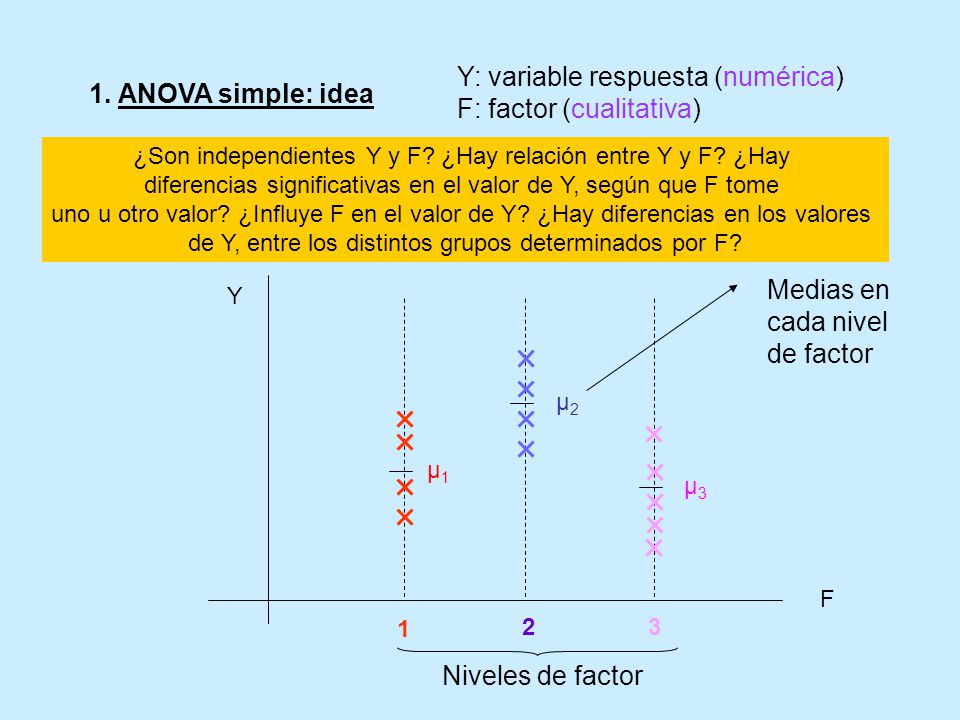 1. ANOVA simple: idea

Y: variable respuesta (numérica)
F: factor (cualitativa)

¿Son independientes Y y F? ¿Hay relación entre Y y F? ¿Hay diferencias significativas en el valor de Y, según que F tome uno u otro valor? ¿Influye F en el valor de Y? ¿Hay diferencias en los valores de Y, entre los distintos grupos determinados por F?

Y

Medias en cada nivel de factor

$\mu_2$

$\mu_1$

$\mu_3$

F

1 2 3

Niveles de factor